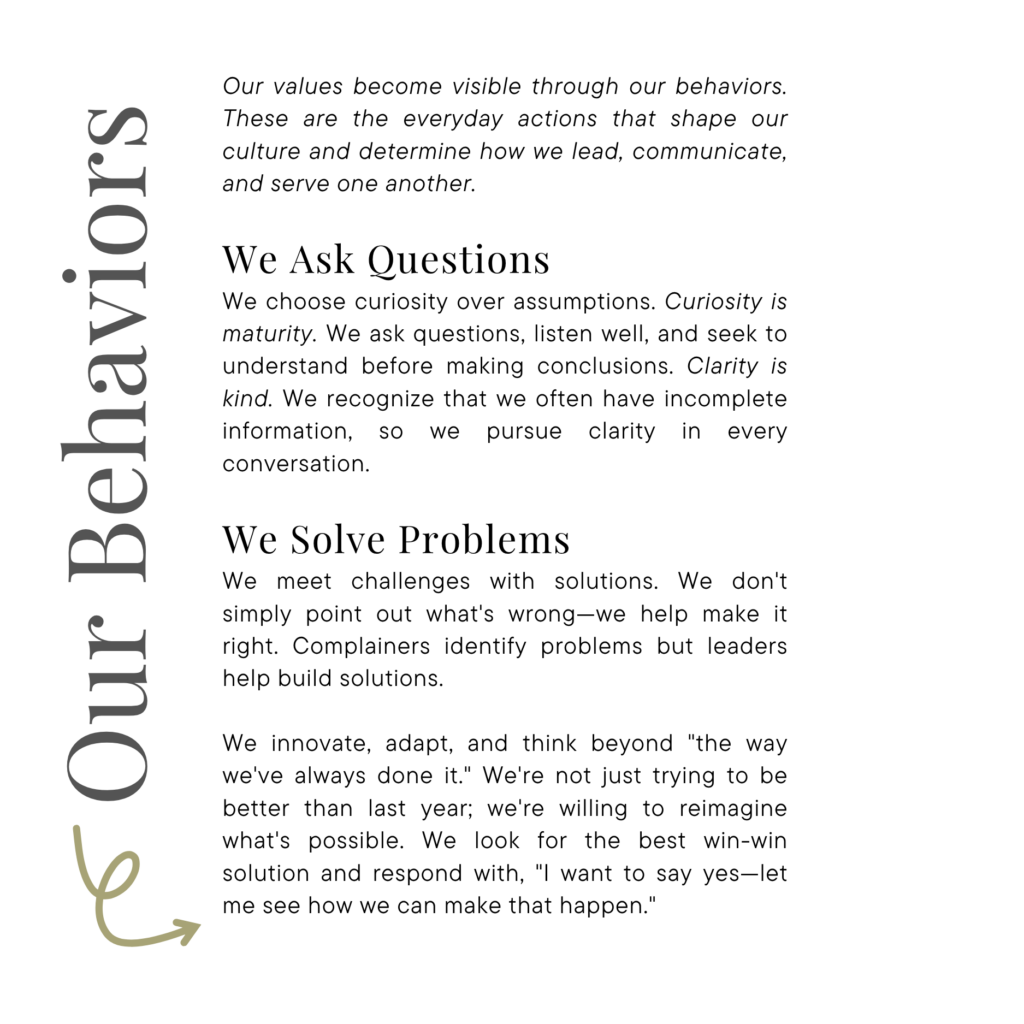 Our Behaviors

Our values become visible through our behaviors. These are the everyday actions that shape our culture and determine how we lead, communicate, and serve one another.

We Ask Questions
We choose curiosity over assumptions. Curiosity is maturity. We ask questions, listen well, and seek to understand before making conclusions. Clarity is kind. We recognize that we often have incomplete information, so we pursue clarity in every conversation.

We Solve Problems
We meet challenges with solutions. We don't simply point out what's wrong—we help make it right. Complainers identify problems but leaders help build solutions.

We innovate, adapt, and think beyond "the way we've always done it." We're not just trying to be better than last year; we're willing to reimagine what's possible. We look for the best win-win solution and respond with, "I want to say yes—let me see how we can make that happen."